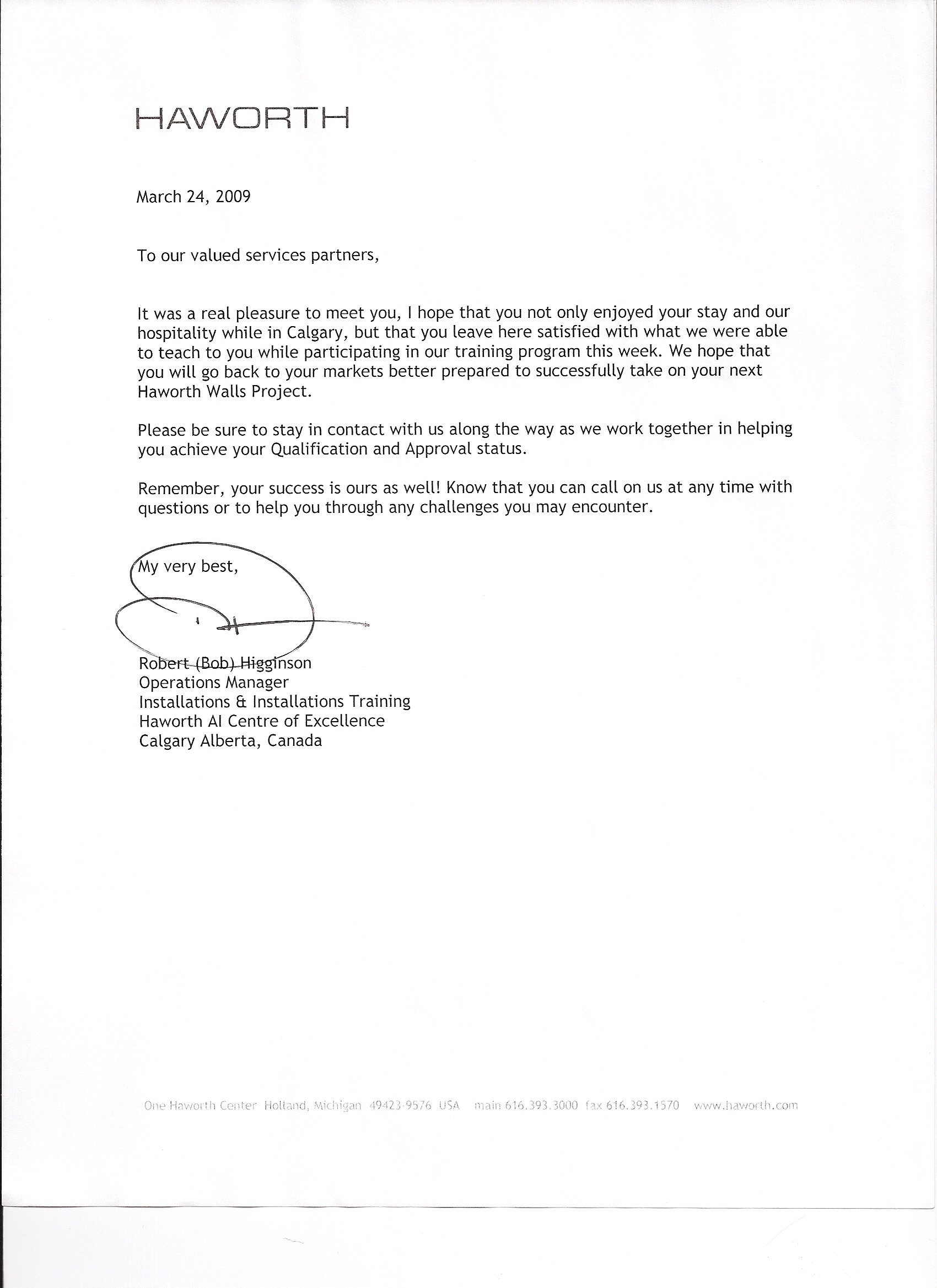 HAWORTH

March 24, 2009

To our valued services partners,

It was a real pleasure to meet you, I hope that you not only enjoyed your stay and our hospitality while in Calgary, but that you leave here satisfied with what we were able to teach to you while participating in our training program this week. We hope that you will go back to your markets better prepared to successfully take on your next Haworth Walls Project.

Please be sure to stay in contact with us along the way as we work together in helping you achieve your Qualification and Approval status.

Remember, your success is ours as well! Know that you can call on us at any time with questions or to help you through any challenges you may encounter.

My very best,

Robert (Bob) Higginson
Operations Manager
Installations & Installations Training
Haworth AI Centre of Excellence
Calgary Alberta, Canada

One Haworth Center Holland, Michigan 49423-9576 USA main 616.393.3000 fax 616.393.1570 www.haworth.com